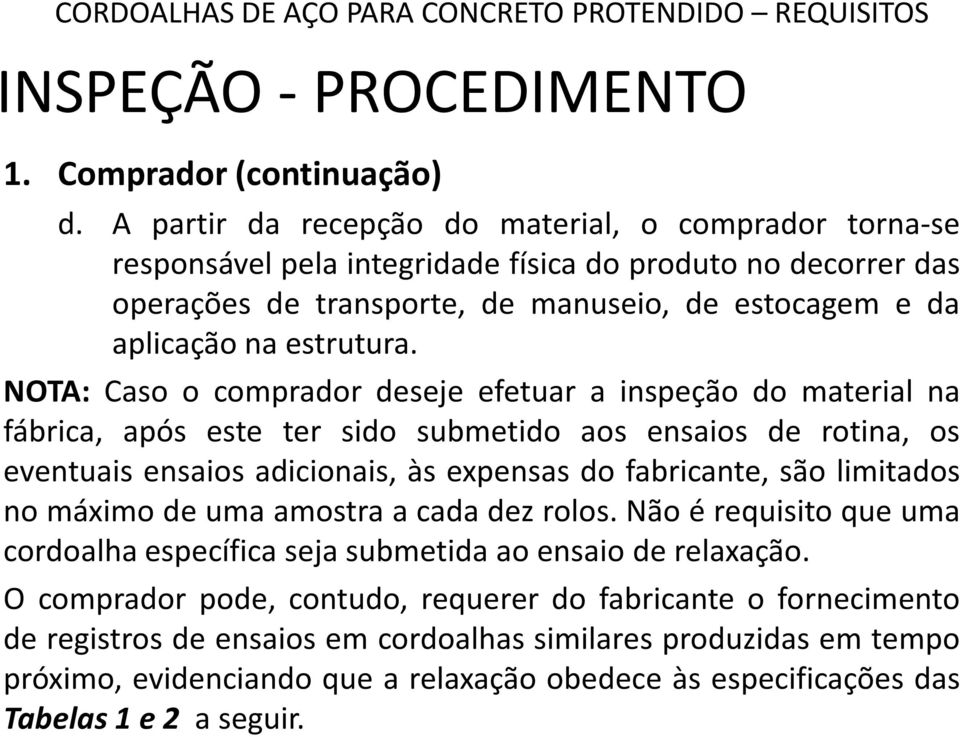 CORDOALHAS DE AÇO PARA CONCRETO PROTENDIDO – REQUISITOS

INSPEÇÃO - PROCEDIMENTO

1. Comprador (continuação)

d. A partir da recepção do material, o comprador torna-se responsável pela integridade física do produto no decorrer das operações de transporte, de manuseio, de estocagem e da aplicação na estrutura.

NOTA: Caso o comprador deseje efetuar a inspeção do material na fábrica, após este ter sido submetido aos ensaios de rotina, os eventuais ensaios adicionais, às expensas do fabricante, são limitados no máximo de uma amostra a cada dez rolos. Não é requisito que uma cordoalha específica seja submetida ao ensaio de relaxação.

O comprador pode, contudo, requerer do fabricante o fornecimento de registros de ensaios em cordoalhas similares produzidas em tempo próximo, evidenciando que a relaxação obedece às especificações das Tabelas 1 e 2 a seguir.